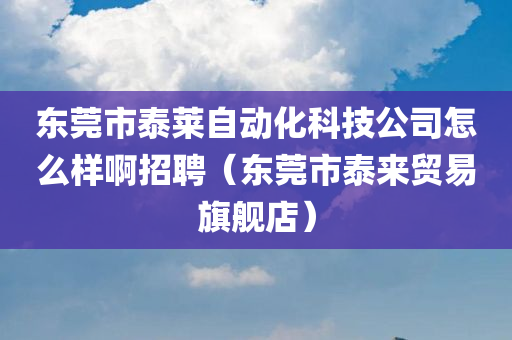 东莞市泰莱自动化科技公司怎么样啊招聘（东莞市泰来贸易旗舰店）